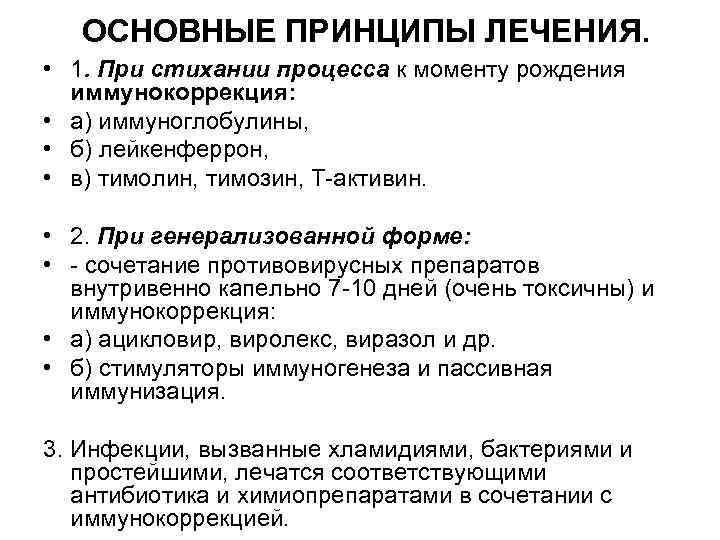 ОСНОВНЫЕ ПРИНЦИПЫ ЛЕЧЕНИЯ.

• 1. При стихании процесса к моменту рождения иммунокоррекция:
• а) иммуноглобулины,
• б) лейкенферрон,
• в) тимолин, тимозин, Т-активин.

• 2. При генерализованной форме:
• - сочетание противовирусных препаратов внутривенно капельно 7-10 дней (очень токсичны) и иммунокоррекция:
• а) ацикловир, виролекс, виразол и др.
• б) стимуляторы иммуногенеза и пассивная иммунизация.

3. Инфекции, вызванные хламидиями, бактериями и простейшими, лечатся соответствующими антибиотика и химиопрепаратами в сочетании с иммунокоррекцией.